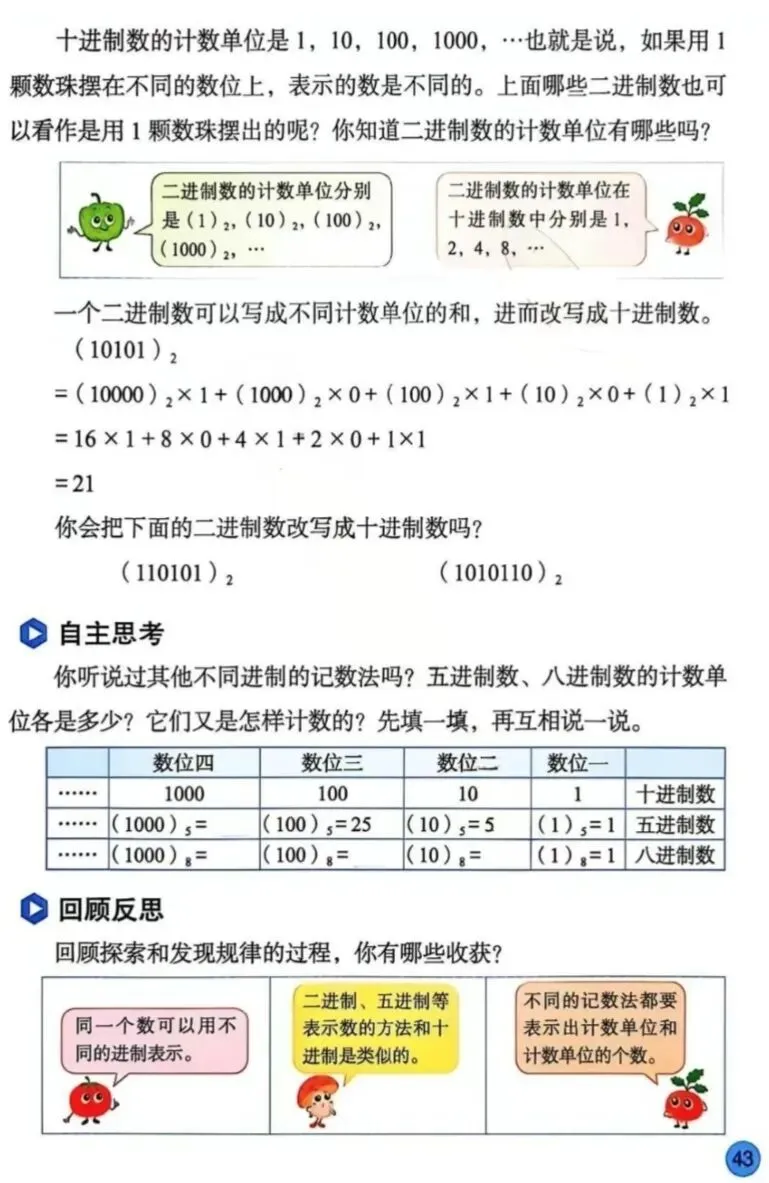 十进制数的计数单位是 1，10，100，1000，…也就是说，如果用 1 颗数珠摆在不同的数位上，表示的数是不同的。上面哪些二进制数也可以看作是用 1 颗数珠摆出的呢？你知道二进制数的计数单位有哪些吗？

二进制数的计数单位分别是 $(1)_2$，$(10)_2$，$(100)_2$，$(1000)_2$，…

二进制数的计数单位在十进制数中分别是 1，2，4，8，…

一个二进制数可以写成不同计数单位的和，进而改写成十进制数。

$(10101)_2$

$=(10000)_2\times1+(1000)_2\times0+(100)_2\times1+(10)_2\times0+(1)_2\times1$

$=16\times1+8\times0+4\times1+2\times0+1\times1$

$=21$

你会把下面的二进制数改写成十进制数吗？

$(110101)_2$　　　　$(1010110)_2$

自主思考

你听说过其他不同进制的记数法吗？五进制数、八进制数的计数单位各是多少？它们又是怎样计数的？先填一填，再互相说一说。

| | 数位四 | 数位三 | 数位二 | 数位一 | |
|---|---|---|---|---|---|
| …… | 1000 | 100 | 10 | 1 | 十进制数 |
| …… | $(1000)_5=$ | $(100)_5=25$ | $(10)_5=5$ | $(1)_5=1$ | 五进制数 |
| …… | $(1000)_8=$ | $(100)_8=$ | $(10)_8=$ | $(1)_8=1$ | 八进制数 |

回顾反思

回顾探索和发现规律的过程，你有哪些收获？

同一个数可以用不同的进制表示。

二进制、五进制等表示数的方法和十进制是类似的。

不同的记数法都要表示出计数单位和计数单位的个数。

43